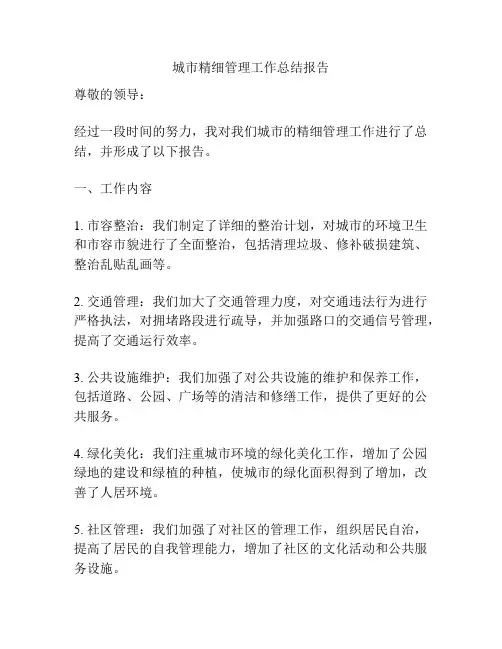 城市精细管理工作总结报告

尊敬的领导：

经过一段时间的努力，我对我们城市的精细管理工作进行了总结，并形成了以下报告。

一、工作内容

1. 市容整治：我们制定了详细的整治计划，对城市的环境卫生和市容市貌进行了全面整治，包括清理垃圾、修补破损建筑、整治乱贴乱画等。

2. 交通管理：我们加大了交通管理力度，对交通违法行为进行严格执法，对拥堵路段进行疏导，并加强路口的交通信号管理，提高了交通运行效率。

3. 公共设施维护：我们加强了对公共设施的维护和保养工作，包括道路、公园、广场等的清洁和修缮工作，提供了更好的公共服务。

4. 绿化美化：我们注重城市环境的绿化美化工作，增加了公园绿地的建设和绿植的种植，使城市的绿化面积得到了增加，改善了人居环境。

5. 社区管理：我们加强了对社区的管理工作，组织居民自治，提高了居民的自我管理能力，增加了社区的文化活动和公共服务设施。